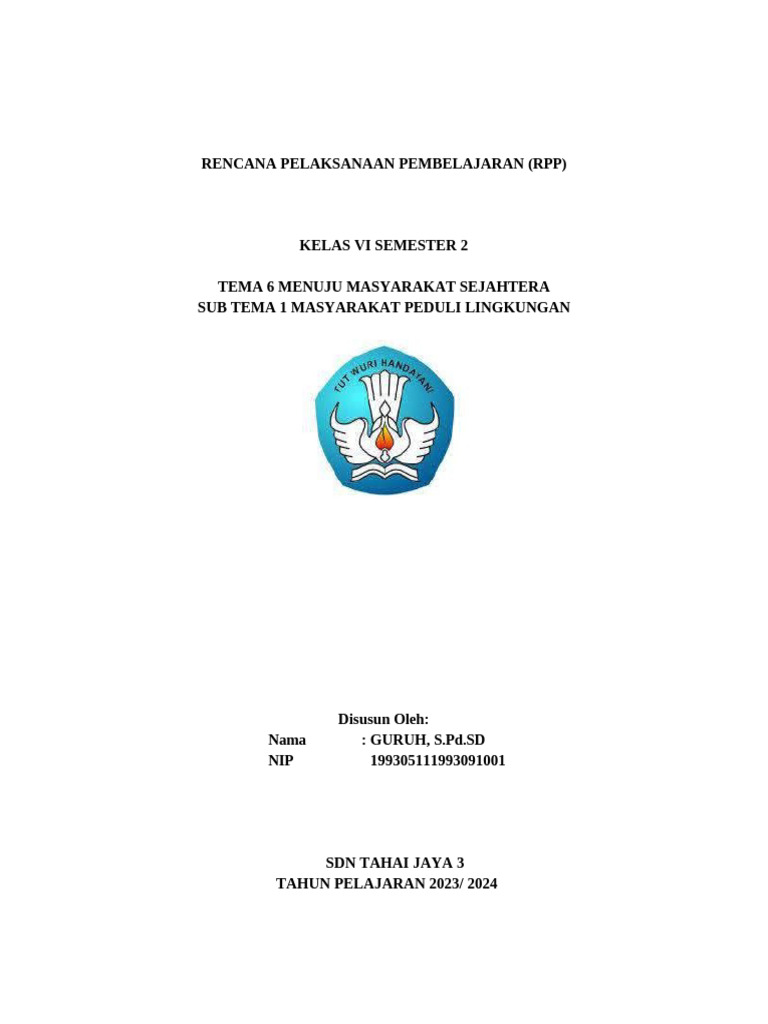 RENCANA PELAKSANAAN PEMBELAJARAN (RPP)

KELAS VI SEMESTER 2

TEMA 6 MENUJU MASYARAKAT SEJAHTERA
SUB TEMA 1 MASYARAKAT PEDULI LINGKUNGAN

TUT WURI HANDAYANI

Disusun Oleh:
Nama : GURUH, S.Pd.SD
NIP 199305111993091001

SDN TAHAI JAYA 3
TAHUN PELAJARAN 2023/ 2024